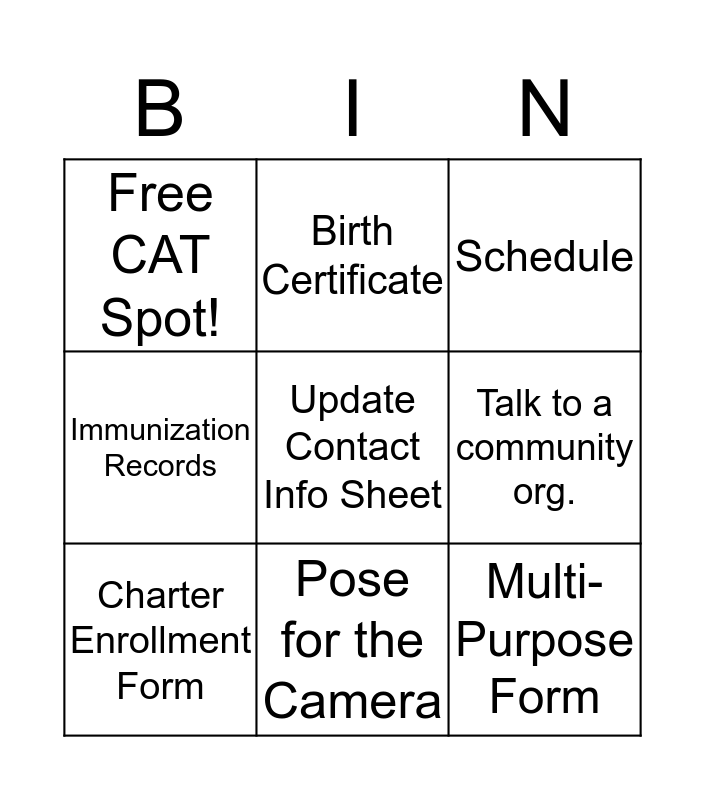 | B | I | N |
|---|---|---|
| Free CAT Spot! | Birth Certificate | Schedule |
| Immunization Records | Update Contact Info Sheet | Talk to a community org. |
| Charter Enrollment Form | Pose for the Camera | Multi-Purpose Form |